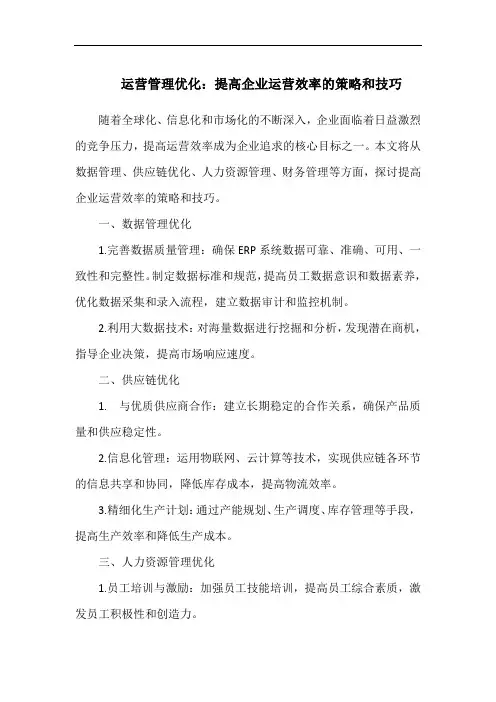 运营管理优化：提高企业运营效率的策略和技巧

随着全球化、信息化和市场化的不断深入，企业面临着日益激烈的竞争压力，提高运营效率成为企业追求的核心目标之一。本文将从数据管理、供应链优化、人力资源管理、财务管理等方面，探讨提高企业运营效率的策略和技巧。

一、数据管理优化

1.完善数据质量管理：确保 ERP 系统数据可靠、准确、可用、一致性和完整性。制定数据标准和规范，提高员工数据意识和数据素养，优化数据采集和录入流程，建立数据审计和监控机制。

2.利用大数据技术：对海量数据进行挖掘和分析，发现潜在商机，指导企业决策，提高市场响应速度。

二、供应链优化

1. 与优质供应商合作：建立长期稳定的合作关系，确保产品质量和供应稳定性。

2.信息化管理：运用物联网、云计算等技术，实现供应链各环节的信息共享和协同，降低库存成本，提高物流效率。

3.精细化生产计划：通过产能规划、生产调度、库存管理等手段，提高生产效率和降低生产成本。

三、人力资源管理优化

1.员工培训与激励：加强员工技能培训，提高员工综合素质，激发员工积极性和创造力。